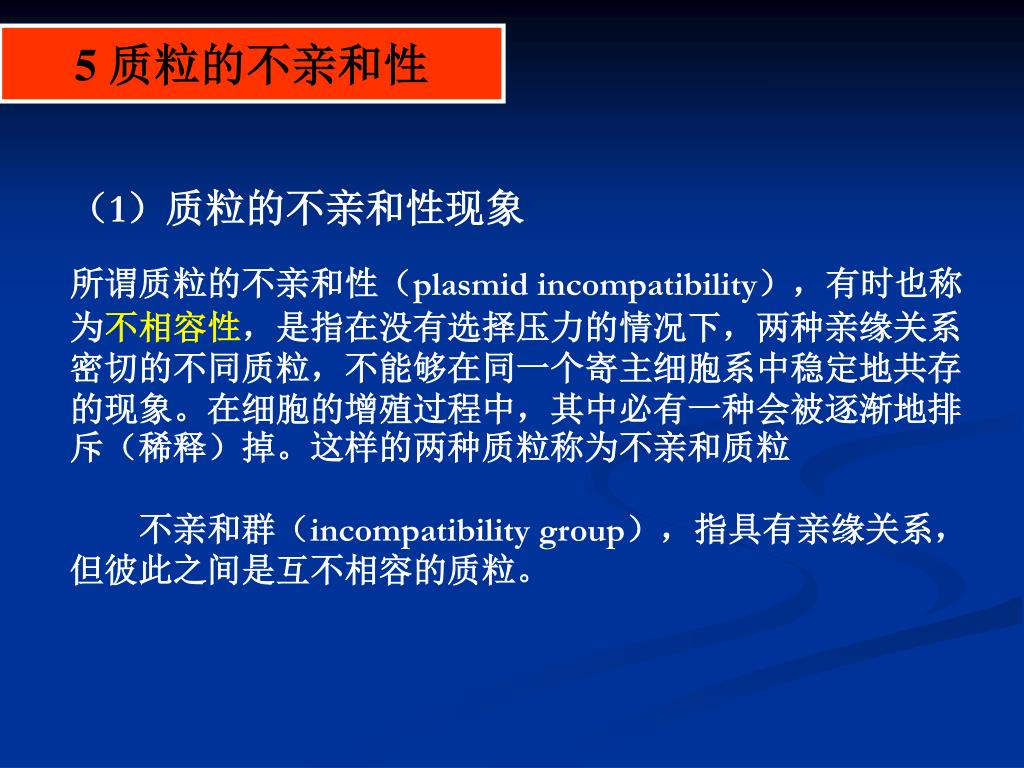 5 质粒的不亲和性

（1）质粒的不亲和性现象

所谓质粒的不亲和性（plasmid incompatibility），有时也称为不相容性，是指在没有选择压力的情况下，两种亲缘关系密切的不同质粒，不能够在同一个寄主细胞系中稳定地共存的现象。在细胞的增殖过程中，其中必有一种会被逐渐地排斥（稀释）掉。这样的两种质粒称为不亲和质粒

不亲和群（incompatibility group），指具有亲缘关系，但彼此之间是互不相容的质粒。